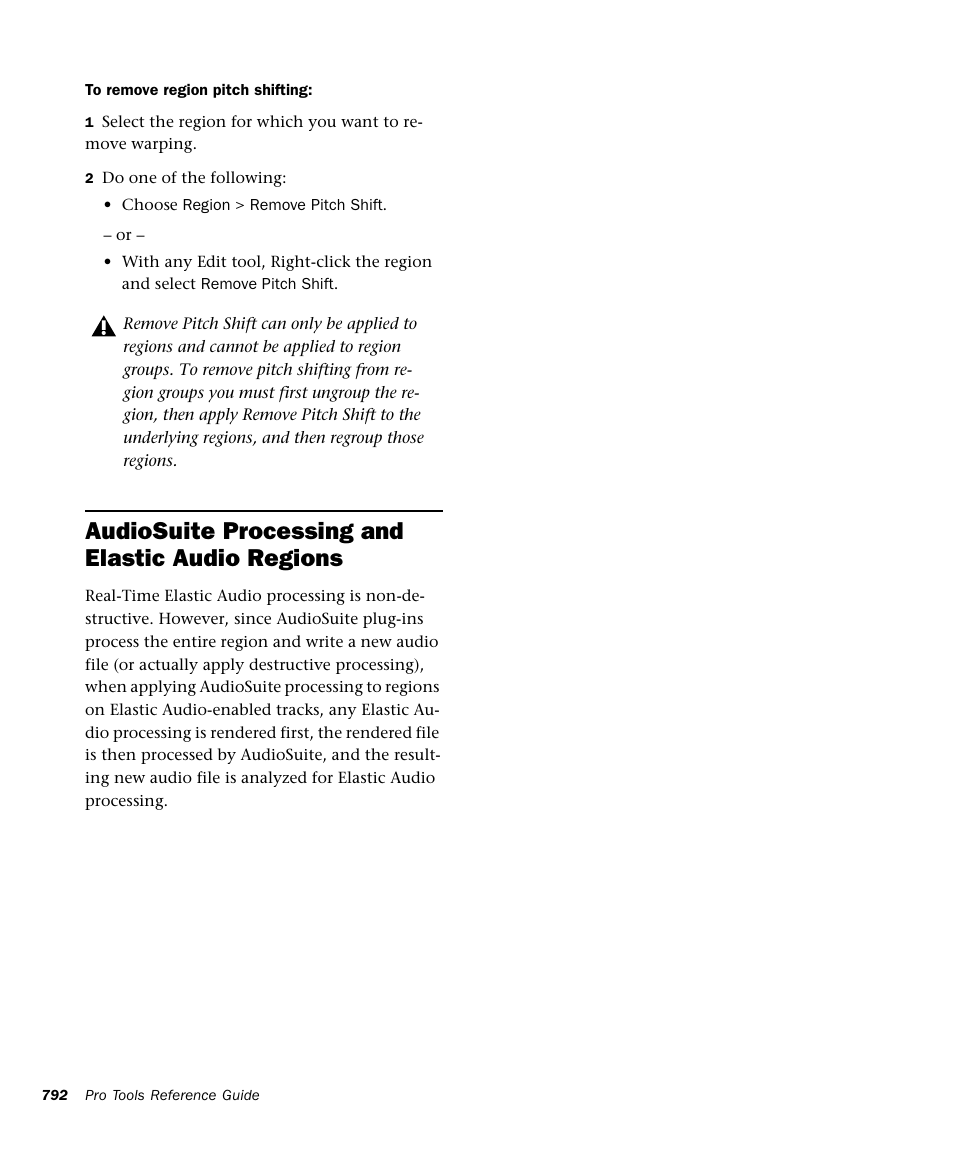 To remove region pitch shifting:

1 Select the region for which you want to remove warping.

2 Do one of the following:

• Choose Region > Remove Pitch Shift.

– or –

• With any Edit tool, Right-click the region and select Remove Pitch Shift.

Remove Pitch Shift can only be applied to regions and cannot be applied to region groups. To remove pitch shifting from region groups you must first ungroup the region, then apply Remove Pitch Shift to the underlying regions, and then regroup those regions.

AudioSuite Processing and Elastic Audio Regions

Real-Time Elastic Audio processing is non-destructive. However, since AudioSuite plug-ins process the entire region and write a new audio file (or actually apply destructive processing), when applying AudioSuite processing to regions on Elastic Audio-enabled tracks, any Elastic Audio processing is rendered first, the rendered file is then processed by AudioSuite, and the resulting new audio file is analyzed for Elastic Audio processing.

792 Pro Tools Reference Guide